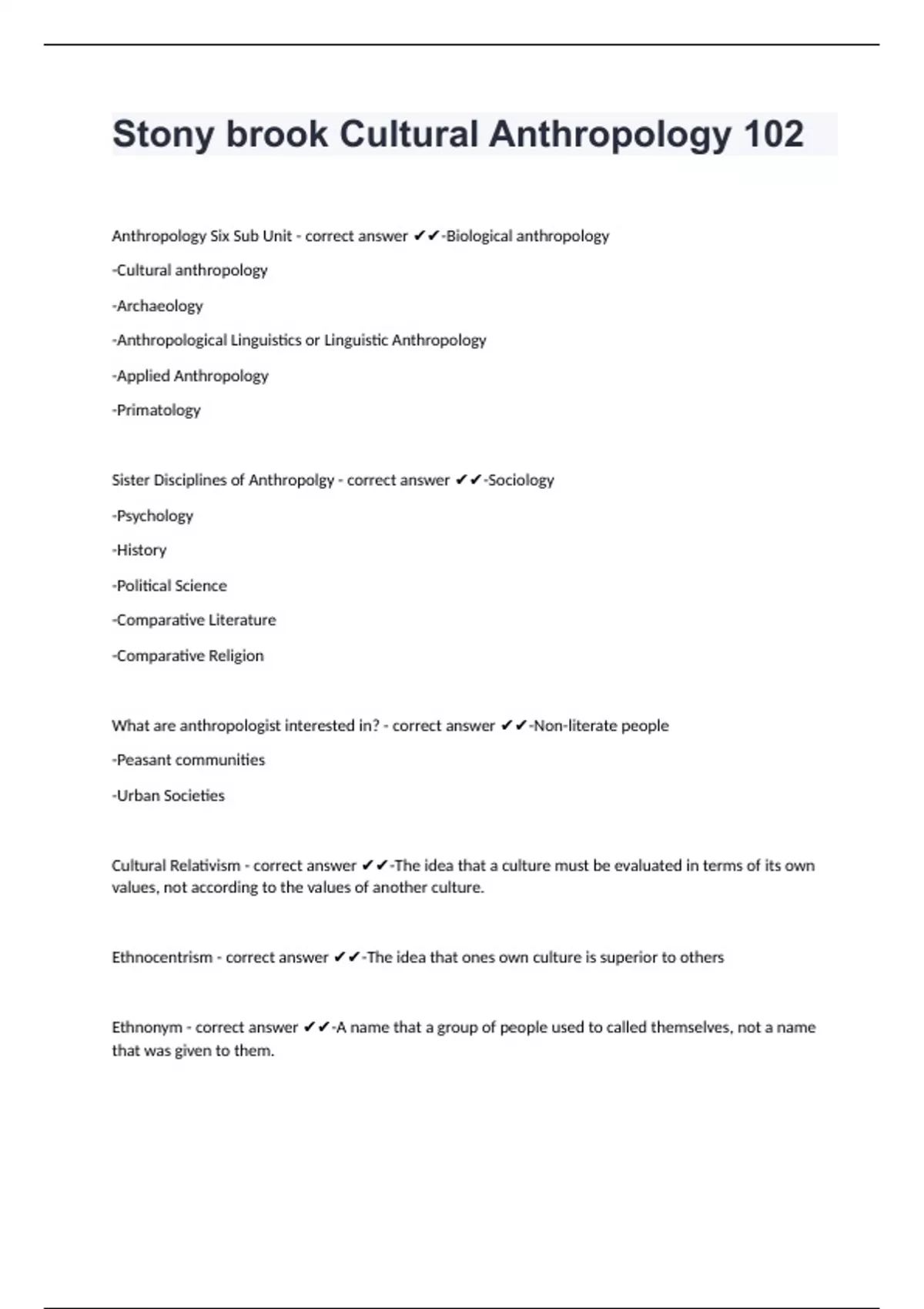 Stony brook Cultural Anthropology 102

Anthropology Six Sub Unit - correct answer ✔✔-Biological anthropology

-Cultural anthropology

-Archaeology

-Anthropological Linguistics or Linguistic Anthropology

-Applied Anthropology

-Primatology

Sister Disciplines of Anthropolgy - correct answer ✔✔-Sociology

-Psychology

-History

-Political Science

-Comparative Literature

-Comparative Religion

What are anthropologist interested in? - correct answer ✔✔-Non-literate people

-Peasant communities

-Urban Societies

Cultural Relativism - correct answer ✔✔-The idea that a culture must be evaluated in terms of its own values, not according to the values of another culture.

Ethnocentrism - correct answer ✔✔-The idea that ones own culture is superior to others

Ethnonym - correct answer ✔✔-A name that a group of people used to called themselves, not a name that was given to them.